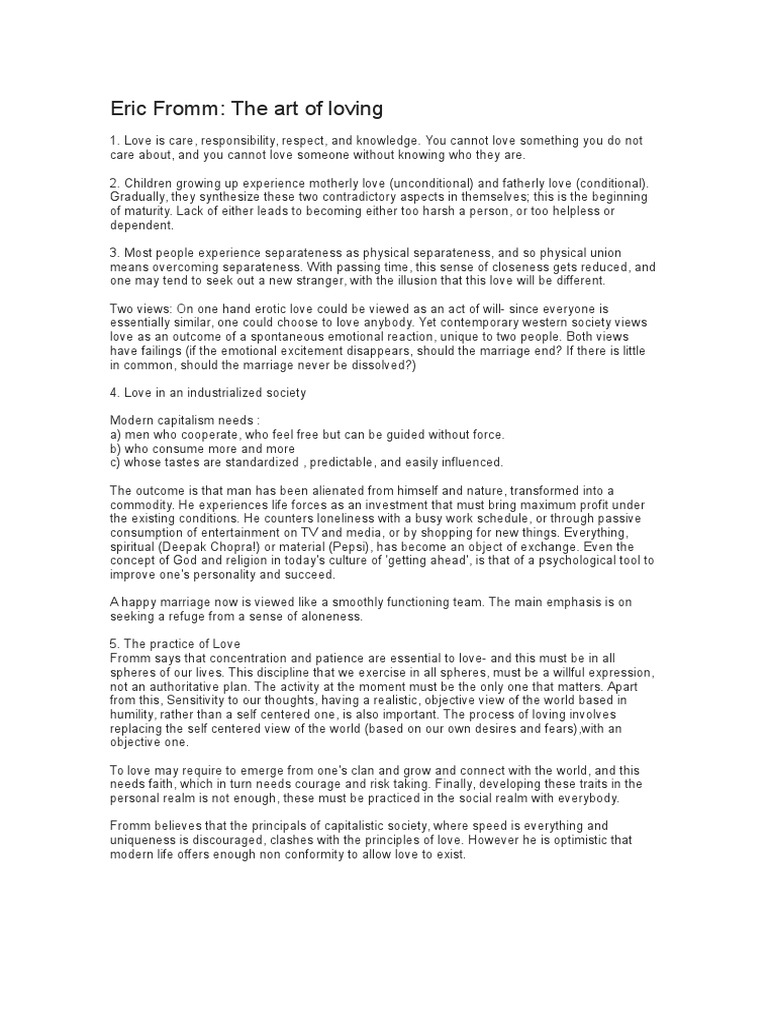 Eric Fromm: The art of loving

1. Love is care, responsibility, respect, and knowledge. You cannot love something you do not care about, and you cannot love someone without knowing who they are.

2. Children growing up experience motherly love (unconditional) and fatherly love (conditional). Gradually, they synthesize these two contradictory aspects in themselves; this is the beginning of maturity. Lack of either leads to becoming either too harsh a person, or too helpless or dependent.

3. Most people experience separateness as physical separateness, and so physical union means overcoming separateness. With passing time, this sense of closeness gets reduced, and one may tend to seek out a new stranger, with the illusion that this love will be different.

Two views: On one hand erotic love could be viewed as an act of will- since everyone is essentially similar, one could choose to love anybody. Yet contemporary western society views love as an outcome of a spontaneous emotional reaction, unique to two people. Both views have failings (if the emotional excitement disappears, should the marriage end? If there is little in common, should the marriage never be dissolved?)

4. Love in an industrialized society

Modern capitalism needs :
a) men who cooperate, who feel free but can be guided without force.
b) who consume more and more
c) whose tastes are standardized , predictable, and easily influenced.

The outcome is that man has been alienated from himself and nature, transformed into a commodity. He experiences life forces as an investment that must bring maximum profit under the existing conditions. He counters loneliness with a busy work schedule, or through passive consumption of entertainment on TV and media, or by shopping for new things. Everything, spiritual (Deepak Chopra!) or material (Pepsi), has become an object of exchange. Even the concept of God and religion in today's culture of 'getting ahead', is that of a psychological tool to improve one's personality and succeed.

A happy marriage now is viewed like a smoothly functioning team. The main emphasis is on seeking a refuge from a sense of aloneness.

5. The practice of Love
Fromm says that concentration and patience are essential to love- and this must be in all spheres of our lives. This discipline that we exercise in all spheres, must be a willful expression, not an authoritative plan. The activity at the moment must be the only one that matters. Apart from this, Sensitivity to our thoughts, having a realistic, objective view of the world based in humility, rather than a self centered one, is also important. The process of loving involves replacing the self centered view of the world (based on our own desires and fears),with an objective one.

To love may require to emerge from one's clan and grow and connect with the world, and this needs faith, which in turn needs courage and risk taking. Finally, developing these traits in the personal realm is not enough, these must be practiced in the social realm with everybody.

Fromm believes that the principals of capitalistic society, where speed is everything and uniqueness is discouraged, clashes with the principles of love. However he is optimistic that modern life offers enough non conformity to allow love to exist.